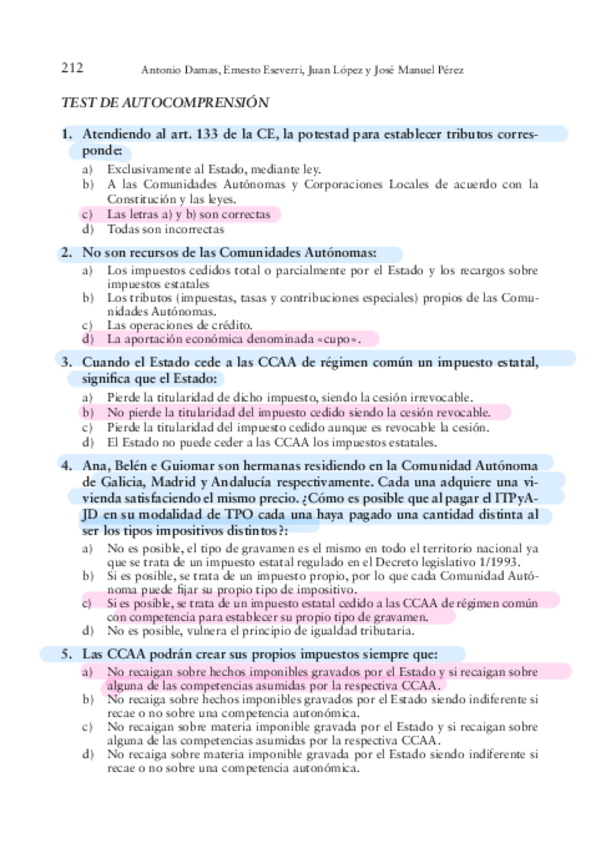 212 Antonio Damas, Ernesto Eseverri, Juan López y José Manuel Pérez

TEST DE AUTOCOMPRENSIÓN

1. Atendiendo al art. 133 de la CE, la potestad para establecer tributos corresponde:
a) Exclusivamente al Estado, mediante ley.
b) A las Comunidades Autónomas y Corporaciones Locales de acuerdo con la Constitución y las leyes.
c) Las letras a) y b) son correctas
d) Todas son incorrectas

2. No son recursos de las Comunidades Autónomas:
a) Los impuestos cedidos total o parcialmente por el Estado y los recargos sobre impuestos estatales
b) Los tributos (impuestas, tasas y contribuciones especiales) propios de las Comunidades Autónomas.
c) Las operaciones de crédito.
d) La aportación económica denominada «cupo».

3. Cuando el Estado cede a las CCAA de régimen común un impuesto estatal, significa que el Estado:
a) Pierde la titularidad de dicho impuesto, siendo la cesión irrevocable.
b) No pierde la titularidad del impuesto cedido siendo la cesión revocable.
c) Pierde la titularidad del impuesto cedido aunque es revocable la cesión.
d) El Estado no puede ceder a las CCAA los impuestos estatales.

4. Ana, Belén e Guiomar son hermanas residiendo en la Comunidad Autónoma de Galicia, Madrid y Andalucía respectivamente. Cada una adquiere una vivienda satisfaciendo el mismo precio. ¿Cómo es posible que al pagar el ITPyAJD en su modalidad de TPO cada una haya pagado una cantidad distinta al ser los tipos impositivos distintos?:
a) No es posible, el tipo de gravamen es el mismo en todo el territorio nacional ya que se trata de un impuesto estatal regulado en el Decreto legislativo 1/1993.
b) Si es posible, se trata de un impuesto propio, por lo que cada Comunidad Autónoma puede fijar su propio tipo de impositivo.
c) Si es posible, se trata de un impuesto estatal cedido a las CCAA de régimen común con competencia para establecer su propio tipo de gravamen.
d) No es posible, vulnera el principio de igualdad tributaria.

5. Las CCAA podrán crear sus propios impuestos siempre que:
a) No recaigan sobre hechos imponibles gravados por el Estado y si recaigan sobre alguna de las competencias asumidas por la respectiva CCAA.
b) No recaiga sobre hechos imponibles gravados por el Estado siendo indiferente si recae o no sobre una competencia autonómica.
c) No recaigan sobre materia imponible gravada por el Estado y si recaigan sobre alguna de las competencias asumidas por la respectiva CCAA.
d) No recaiga sobre materia imponible gravada por el Estado siendo indiferente si recae o no sobre una competencia autonómica.